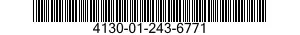 4130-01-243-6771